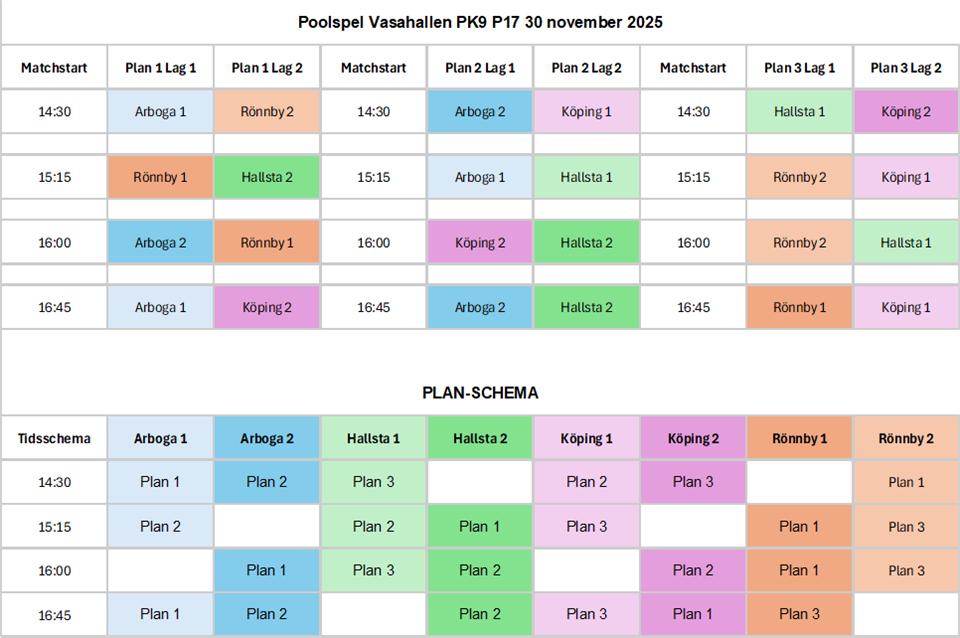 Poolspel Vasahallen PK9 P17 30 november 2025

| Matchstart | Plan 1 Lag 1 | Plan 1 Lag 2 | Matchstart | Plan 2 Lag 1 | Plan 2 Lag 2 | Matchstart | Plan 3 Lag 1 | Plan 3 Lag 2 |
|---|---|---|---|---|---|---|---|---|
| 14:30 | Arboga 1 | Rönnby 2 | 14:30 | Arboga 2 | Köping 1 | 14:30 | Hallsta 1 | Köping 2 |
| 15:15 | Rönnby 1 | Hallsta 2 | 15:15 | Arboga 1 | Hallsta 1 | 15:15 | Rönnby 2 | Köping 1 |
| 16:00 | Arboga 2 | Rönnby 1 | 16:00 | Köping 2 | Hallsta 2 | 16:00 | Rönnby 2 | Hallsta 1 |
| 16:45 | Arboga 1 | Köping 2 | 16:45 | Arboga 2 | Hallsta 2 | 16:45 | Rönnby 1 | Köping 1 |

PLAN-SCHEMA

| Tidsschema | Arboga 1 | Arboga 2 | Hallsta 1 | Hallsta 2 | Köping 1 | Köping 2 | Rönnby 1 | Rönnby 2 |
|---|---|---|---|---|---|---|---|---|
| 14:30 | Plan 1 | Plan 2 | Plan 3 |  | Plan 2 | Plan 3 |  | Plan 1 |
| 15:15 | Plan 2 |  | Plan 2 | Plan 1 | Plan 3 |  | Plan 1 | Plan 3 |
| 16:00 |  | Plan 1 | Plan 3 | Plan 2 |  | Plan 2 | Plan 1 | Plan 3 |
| 16:45 | Plan 1 | Plan 2 |  | Plan 2 | Plan 3 | Plan 1 | Plan 3 |  |